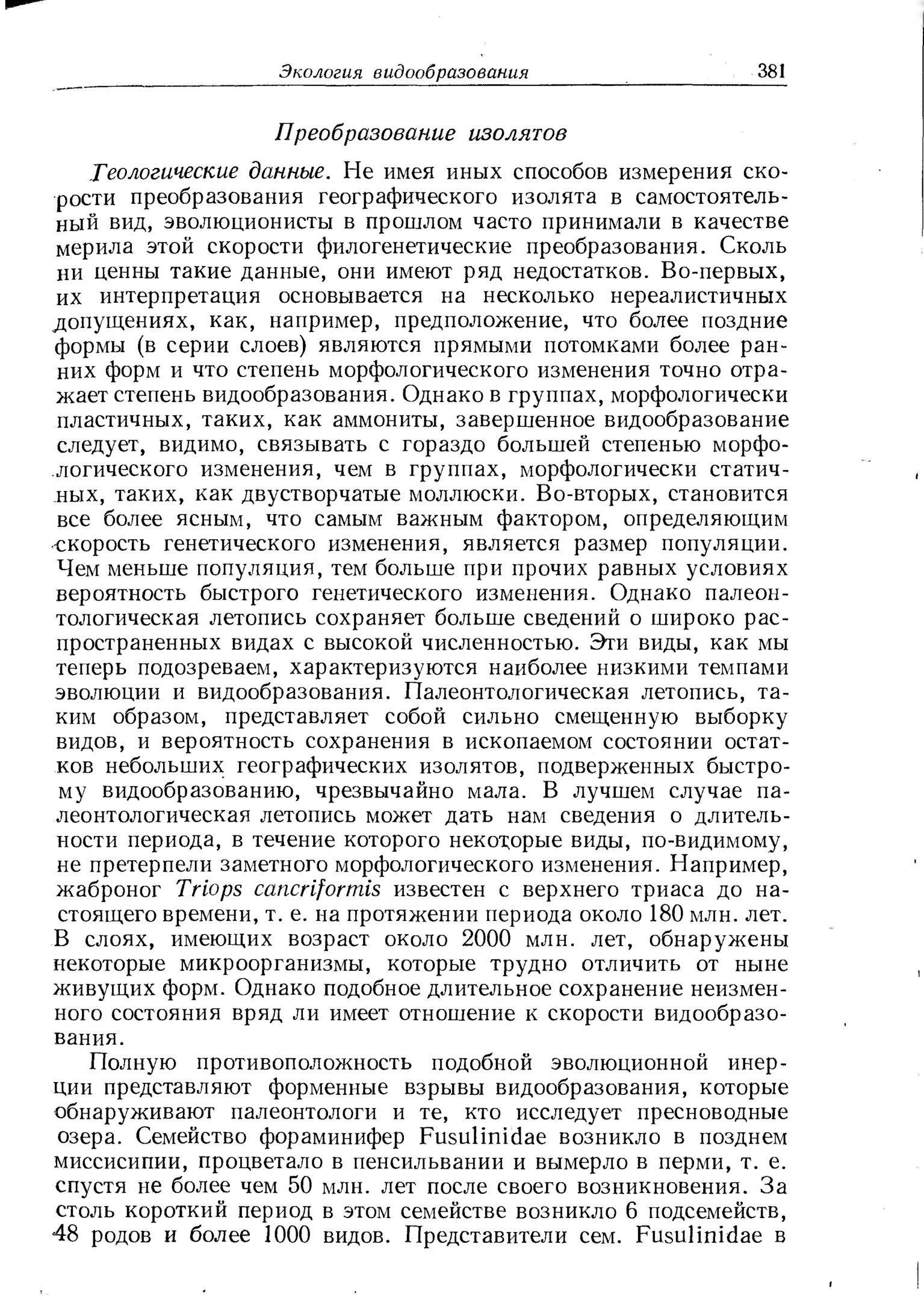 Экология видообразования 381

Преобразование изолятов

Геологические данные. Не имея иных способов измерения скорости преобразования географического изолята в самостоятельный вид, эволюционисты в прошлом часто принимали в качестве мерила этой скорости филогенетические преобразования. Сколь ни ценны такие данные, они имеют ряд недостатков. Во-первых, их интерпретация основывается на несколько нереалистичных допущениях, как, например, предположение, что более поздние формы (в серии слоев) являются прямыми потомками более ранних форм и что степень морфологического изменения точно отражает степень видообразования. Однако в группах, морфологически пластичных, таких, как аммониты, завершенное видообразование следует, видимо, связывать с гораздо большей степенью морфологического изменения, чем в группах, морфологически статичных, таких, как двустворчатые моллюски. Во-вторых, становится все более ясным, что самым важным фактором, определяющим скорость генетического изменения, является размер популяции. Чем меньше популяция, тем больше при прочих равных условиях вероятность быстрого генетического изменения. Однако палеонтологическая летопись сохраняет больше сведений о широко распространенных видах с высокой численностью. Эти виды, как мы теперь подозреваем, характеризуются наиболее низкими темпами эволюции и видообразования. Палеонтологическая летопись, таким образом, представляет собой сильно смещенную выборку видов, и вероятность сохранения в ископаемом состоянии остатков небольших географических изолятов, подверженных быстрому видообразованию, чрезвычайно мала. В лучшем случае палеонтологическая летопись может дать нам сведения о длительности периода, в течение которого некоторые виды, по-видимому, не претерпели заметного морфологического изменения. Например, жаброног Triops cancriformis известен с верхнего триаса до настоящего времени, т. е. на протяжении периода около 180 млн. лет. В слоях, имеющих возраст около 2000 млн. лет, обнаружены некоторые микроорганизмы, которые трудно отличить от ныне живущих форм. Однако подобное длительное сохранение неизменного состояния вряд ли имеет отношение к скорости видообразования.

Полную противоположность подобной эволюционной инерции представляют форменные взрывы видообразования, которые обнаруживают палеонтологи и те, кто исследует пресноводные озера. Семейство фораминифер Fusulinidae возникло в позднем миссисипии, процветало в пенсильвании и вымерло в перми, т. е. спустя не более чем 50 млн. лет после своего возникновения. За столь короткий период в этом семействе возникло 6 подсемейств, 48 родов и более 1000 видов. Представители сем. Fusulinidae в